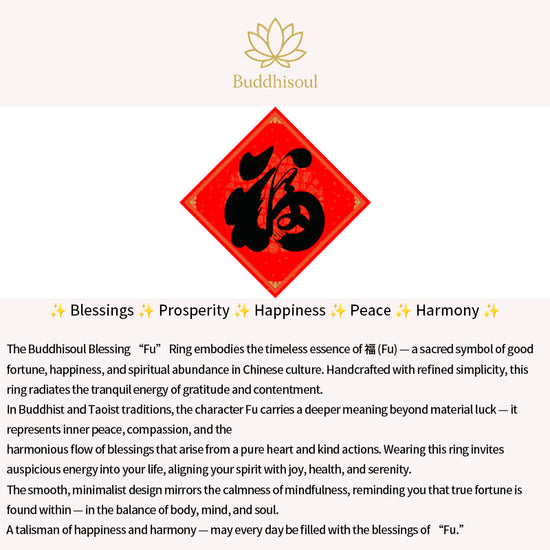 Buddhisoul

福

✨ Blessings ✨ Prosperity ✨ Happiness ✨ Peace ✨ Harmony ✨

The Buddhisoul Blessing "Fu" Ring embodies the timeless essence of 福 (Fu) — a sacred symbol of good fortune, happiness, and spiritual abundance in Chinese culture. Handcrafted with refined simplicity, this ring radiates the tranquil energy of gratitude and contentment.

In Buddhist and Taoist traditions, the character Fu carries a deeper meaning beyond material luck — it represents inner peace, compassion, and the

harmonious flow of blessings that arise from a pure heart and kind actions. Wearing this ring invites auspicious energy into your life, aligning your spirit with joy, health, and serenity.

The smooth, minimalist design mirrors the calmness of mindfulness, reminding you that true fortune is found within — in the balance of body, mind, and soul.

A talisman of happiness and harmony — may every day be filled with the blessings of "Fu."